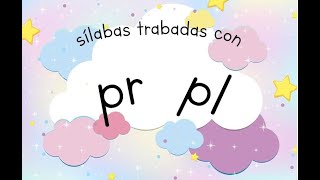 sílabas trabadas con

pr pl